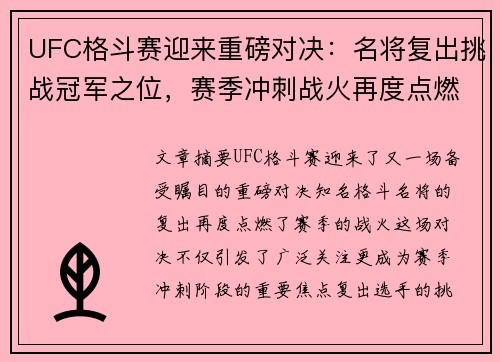 UFC格斗赛迎来重磅对决：名将复出挑战冠军之位，赛季冲刺战火再度点燃

文章摘要UFC格斗赛迎来了又一场备受瞩目的重磅对决知名格斗名将的复出再度点燃了赛季的战火这场对决不仅引发了广泛关注更成为赛季冲刺阶段的重要焦点复出选手的挑